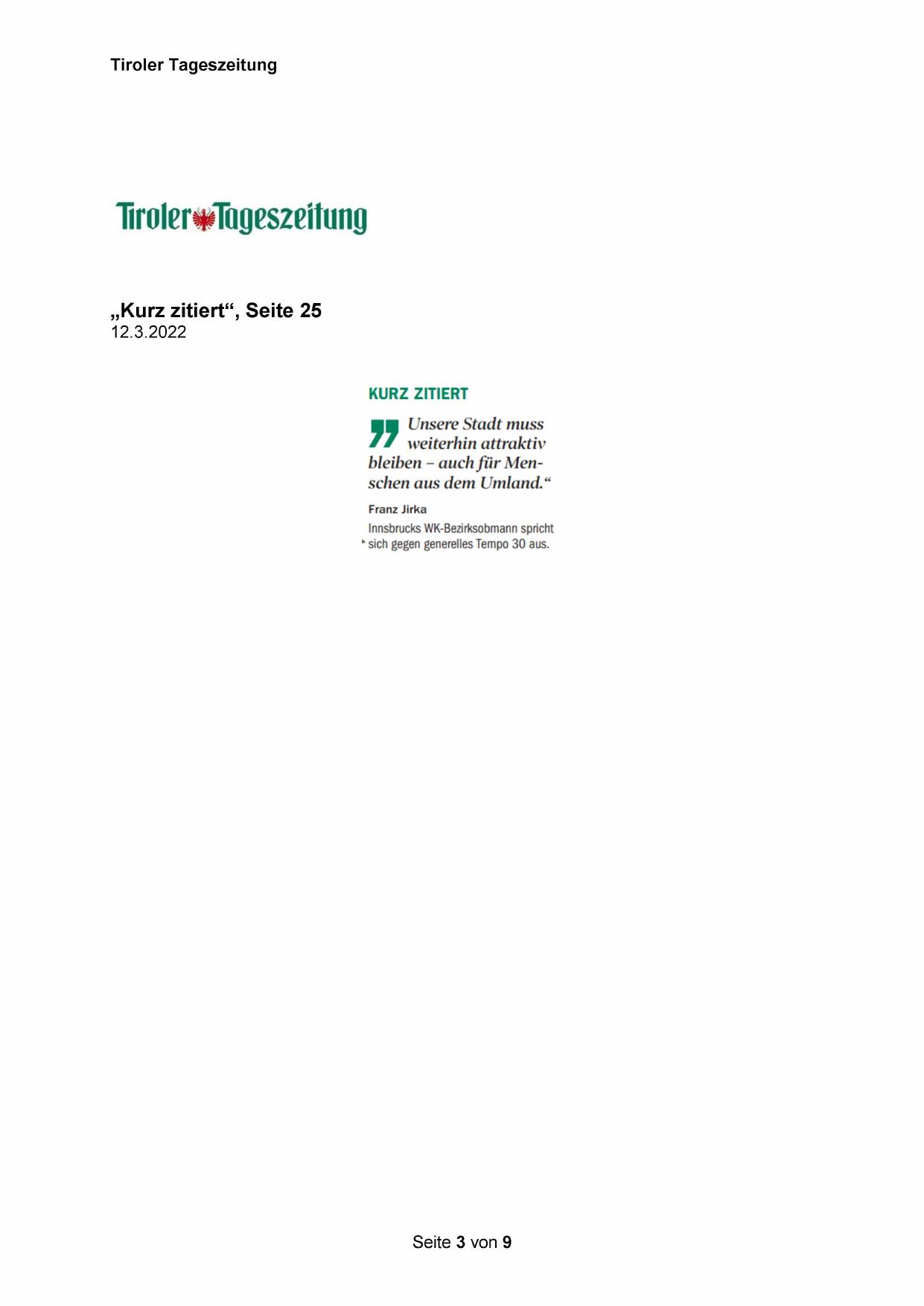 Tiroler Tageszeitung

Tiroler Tageszeitung

„Kurz zitiert“, Seite 25
12.3.2022

KURZ ZITIERT

Unsere Stadt muss weiterhin attraktiv bleiben – auch für Menschen aus dem Umland.“

Franz Jirka

Innsbrucks WK-Bezirksobmann spricht sich gegen generelles Tempo 30 aus.

Seite 3 von 9